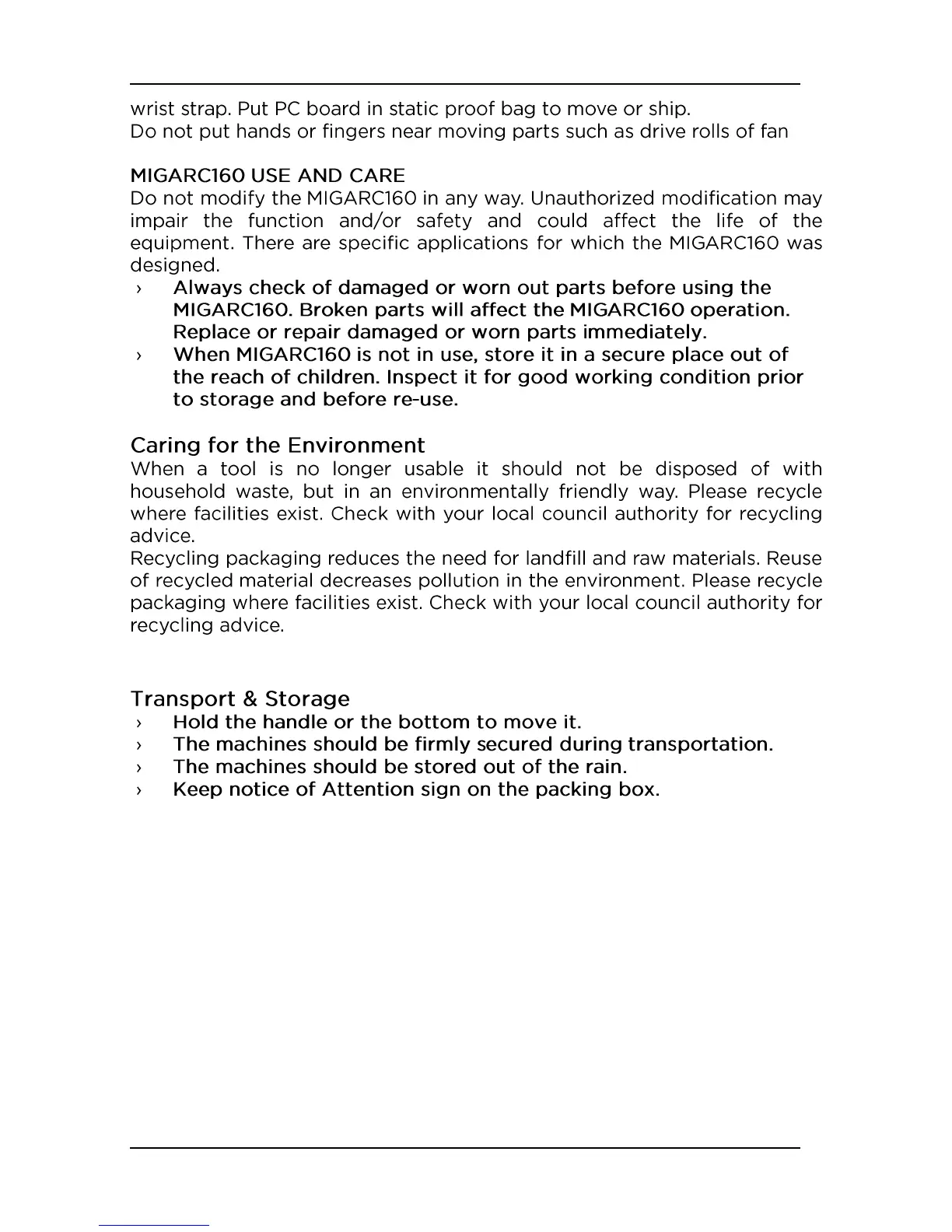 wrist strap. Put PC board in static proof bag to move or ship.
Do not put hands or fingers near moving parts such as drive rolls of fan

MIGARC160 USE AND CARE
Do not modify the MIGARC160 in any way. Unauthorized modification may impair the function and/or safety and could affect the life of the equipment. There are specific applications for which the MIGARC160 was designed.

› Always check of damaged or worn out parts before using the MIGARC160. Broken parts will affect the MIGARC160 operation. Replace or repair damaged or worn parts immediately.
› When MIGARC160 is not in use, store it in a secure place out of the reach of children. Inspect it for good working condition prior to storage and before re-use.

Caring for the Environment
When a tool is no longer usable it should not be disposed of with household waste, but in an environmentally friendly way. Please recycle where facilities exist. Check with your local council authority for recycling advice.
Recycling packaging reduces the need for landfill and raw materials. Reuse of recycled material decreases pollution in the environment. Please recycle packaging where facilities exist. Check with your local council authority for recycling advice.

Transport & Storage
› Hold the handle or the bottom to move it.
› The machines should be firmly secured during transportation.
› The machines should be stored out of the rain.
› Keep notice of Attention sign on the packing box.